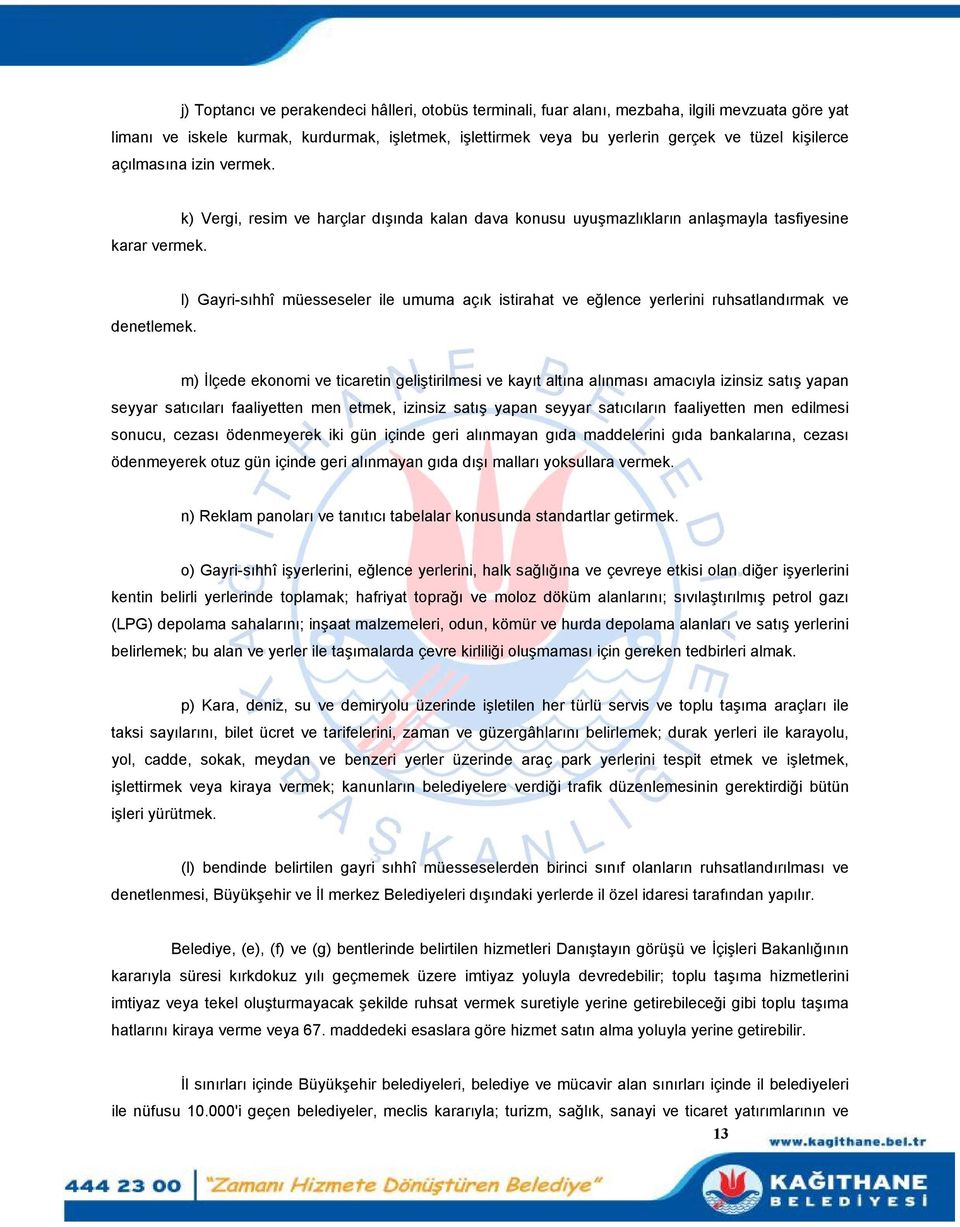 j) Toptancı ve perakendeci hâlleri, otobüs terminali, fuar alanı, mezbaha, ilgili mevzuata göre yat limanı ve iskele kurmak, kurdurmak, işletmek, işlettirmek veya bu yerlerin gerçek ve tüzel kişilerce açılmasına izin vermek.

k) Vergi, resim ve harçlar dışında kalan dava konusu uyuşmazlıkların anlaşmayla tasfiyesine karar vermek.

l) Gayri-sıhhî müesseseler ile umuma açık istirahat ve eğlence yerlerini ruhsatlandırmak ve denetlemek.

m) İlçede ekonomi ve ticaretin geliştirilmesi ve kayıt altına alınması amacıyla izinsiz satış yapan seyyar satıcıları faaliyetten men etmek, izinsiz satış yapan seyyar satıcıların faaliyetten men edilmesi sonucu, cezası ödenmeyerek iki gün içinde geri alınmayan gıda maddelerini gıda bankalarına, cezası ödenmeyerek otuz gün içinde geri alınmayan gıda dışı malları yoksullara vermek.

n) Reklam panoları ve tanıtıcı tabelalar konusunda standartlar getirmek.

o) Gayri-sıhhî işyerlerini, eğlence yerlerini, halk sağlığına ve çevreye etkisi olan diğer işyerlerini kentin belirli yerlerinde toplamak; hafriyat toprağı ve moloz döküm alanlarını; sıvılaştırılmış petrol gazı (LPG) depolama sahalarını; inşaat malzemeleri, odun, kömür ve hurda depolama alanları ve satış yerlerini belirlemek; bu alan ve yerler ile taşımalarda çevre kirliliği oluşmaması için gereken tedbirleri almak.

p) Kara, deniz, su ve demiryolu üzerinde işletilen her türlü servis ve toplu taşıma araçları ile taksi sayılarını, bilet ücret ve tarifelerini, zaman ve güzergâhlarını belirlemek; durak yerleri ile karayolu, yol, cadde, sokak, meydan ve benzeri yerler üzerinde araç park yerlerini tespit etmek ve işletmek, işlettirmek veya kiraya vermek; kanunların belediyelere verdiği trafik düzenlemesinin gerektirdiği bütün işleri yürütmek.

(l) bendinde belirtilen gayri sıhhî müesseselerden birinci sınıf olanların ruhsatlandırılması ve denetlenmesi, Büyükşehir ve İl merkez Belediyeleri dışındaki yerlerde il özel idaresi tarafından yapılır.

Belediye, (e), (f) ve (g) bentlerinde belirtilen hizmetleri Danıştayın görüşü ve İçişleri Bakanlığının kararıyla süresi kırkdokuz yılı geçmemek üzere imtiyaz yoluyla devredebilir; toplu taşıma hizmetlerini imtiyaz veya tekel oluşturmayacak şekilde ruhsat vermek suretiyle yerine getirebileceği gibi toplu taşıma hatlarını kiraya verme veya 67. maddedeki esaslara göre hizmet satın alma yoluyla yerine getirebilir.

İl sınırları içinde Büyükşehir belediyeleri, belediye ve mücavir alan sınırları içinde il belediyeleri ile nüfusu 10.000'i geçen belediyeler, meclis kararıyla; turizm, sağlık, sanayi ve ticaret yatırımlarının ve

13

www.kagithane.bel.tr

444 23 00 "Zamanı Hizmete Dönüştüren Belediye"

KAĞITHANE BELEDİYESİ